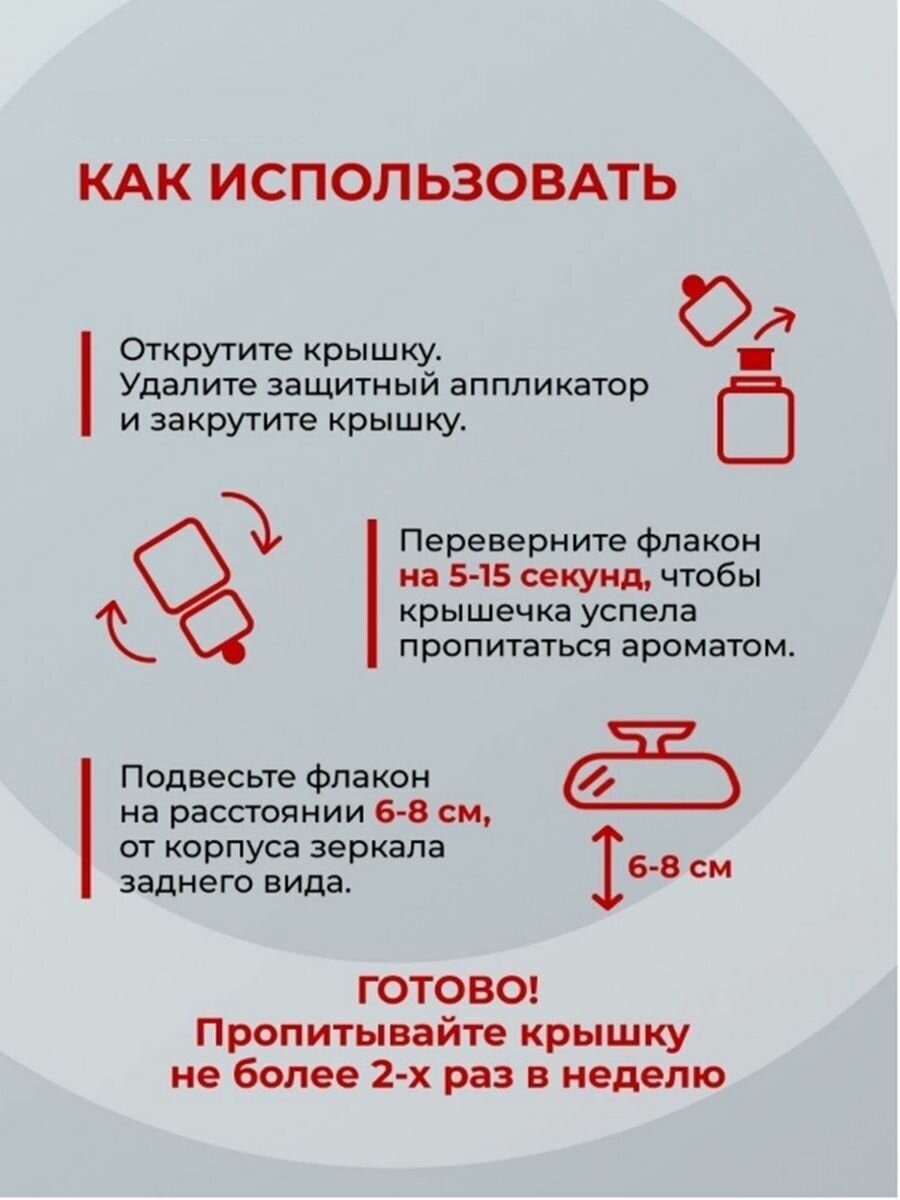 КАК ИСПОЛЬЗОВАТЬ

Открутите крышку. Удалите защитный аппликатор и закрутите крышку.

Переверните флакон на 5-15 секунд, чтобы крышечка успела пропитаться ароматом.

Подвесьте флакон на расстоянии 6-8 см, от корпуса зеркала заднего вида.

6-8 см

ГОТОВО!
Пропитывайте крышку не более 2-х раз в неделю